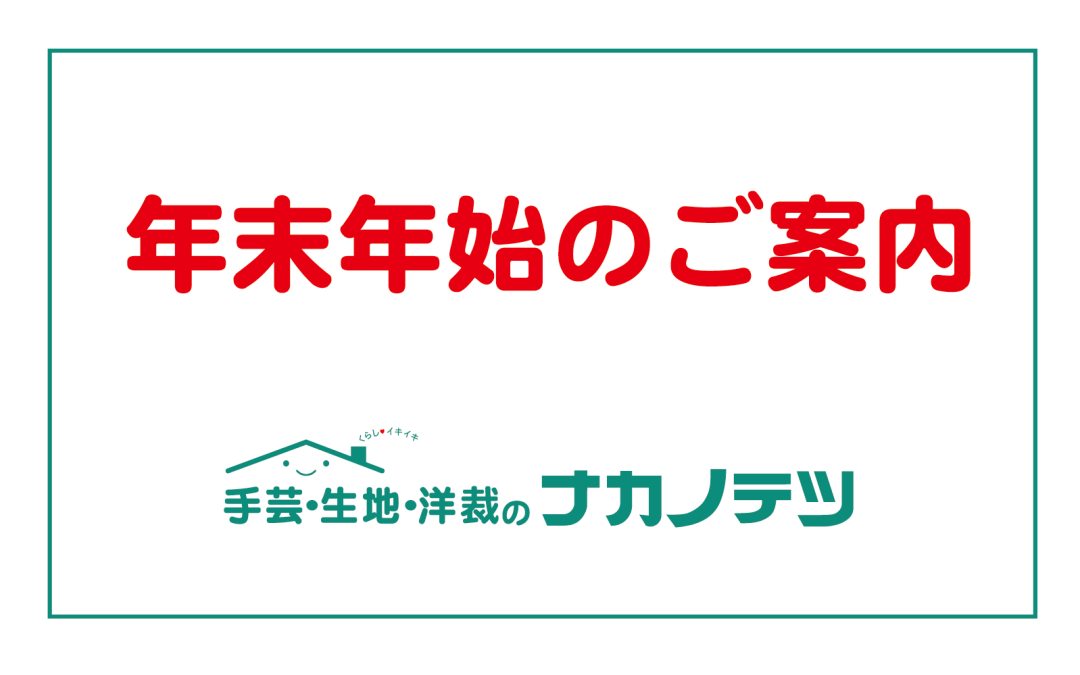 年末年始のご案内

くらし♥イキイキ

手芸・生地・洋裁のナカノテツ